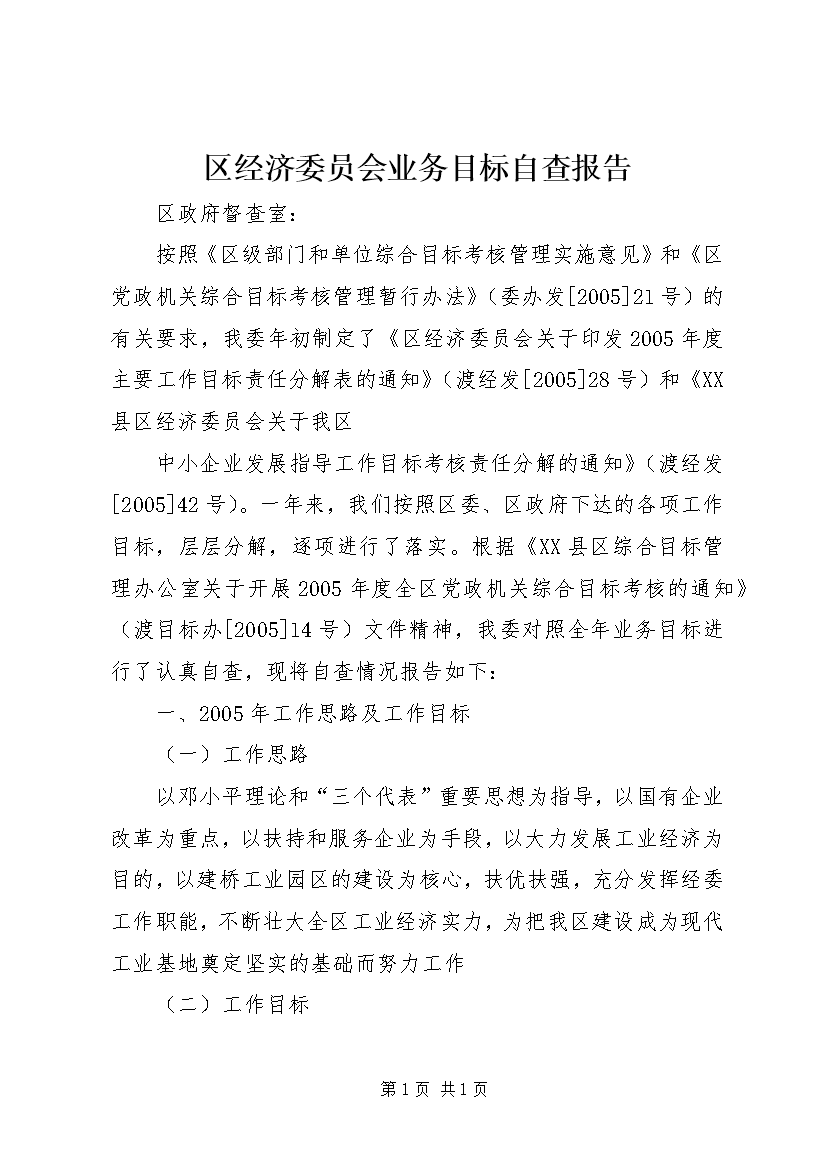 区经济委员会业务目标自查报告

区政府督查室：

按照《区级部门和单位综合目标考核管理实施意见》和《区党政机关综合目标考核管理暂行办法》（委办发[2005]21号）的有关要求，我委年初制定了《区经济委员会关于印发2005年度主要工作目标责任分解表的通知》（渡经发[2005]28号）和《XX县区经济委员会关于我区

中小企业发展指导工作目标考核责任分解的通知》（渡经发[2005]42号）。一年来，我们按照区委、区政府下达的各项工作目标，层层分解，逐项进行了落实。根据《XX县区综合目标管理办公室关于开展2005年度全区党政机关综合目标考核的通知》（渡目标办[2005]14号）文件精神，我委对照全年业务目标进行了认真自查，现将自查情况报告如下：

一、2005年工作思路及工作目标

（一）工作思路

以邓小平理论和“三个代表”重要思想为指导，以国有企业改革为重点，以扶持和服务企业为手段，以大力发展工业经济为目的，以建桥工业园区的建设为核心，扶优扶强，充分发挥经委工作职能，不断壮大全区工业经济实力，为把我区建设成为现代工业基地奠定坚实的基础而努力工作

（二）工作目标

第1页 共1页